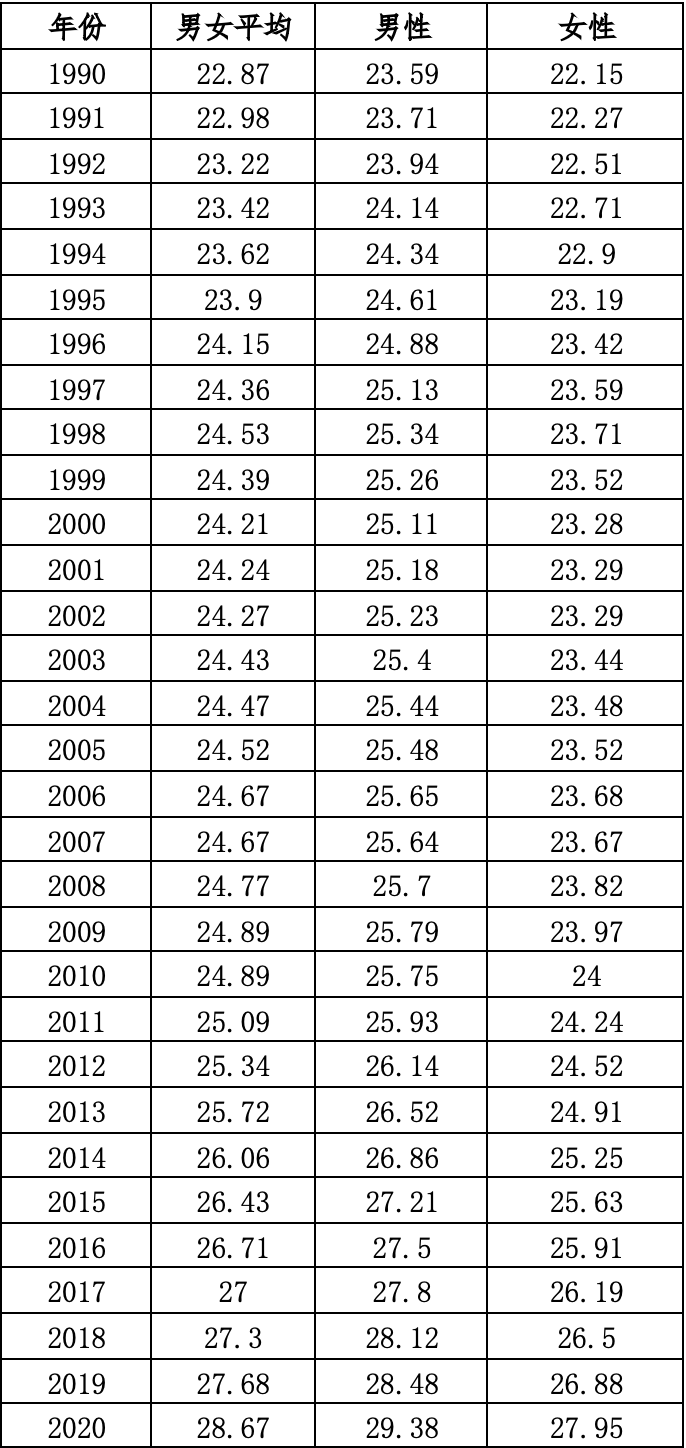 | 年份 | 男女平均 | 男性 | 女性 |
|---|---|---|---|
| 1990 | 22.87 | 23.59 | 22.15 |
| 1991 | 22.98 | 23.71 | 22.27 |
| 1992 | 23.22 | 23.94 | 22.51 |
| 1993 | 23.42 | 24.14 | 22.71 |
| 1994 | 23.62 | 24.34 | 22.9 |
| 1995 | 23.9 | 24.61 | 23.19 |
| 1996 | 24.15 | 24.88 | 23.42 |
| 1997 | 24.36 | 25.13 | 23.59 |
| 1998 | 24.53 | 25.34 | 23.71 |
| 1999 | 24.39 | 25.26 | 23.52 |
| 2000 | 24.21 | 25.11 | 23.28 |
| 2001 | 24.24 | 25.18 | 23.29 |
| 2002 | 24.27 | 25.23 | 23.29 |
| 2003 | 24.43 | 25.4 | 23.44 |
| 2004 | 24.47 | 25.44 | 23.48 |
| 2005 | 24.52 | 25.48 | 23.52 |
| 2006 | 24.67 | 25.65 | 23.68 |
| 2007 | 24.67 | 25.64 | 23.67 |
| 2008 | 24.77 | 25.7 | 23.82 |
| 2009 | 24.89 | 25.79 | 23.97 |
| 2010 | 24.89 | 25.75 | 24 |
| 2011 | 25.09 | 25.93 | 24.24 |
| 2012 | 25.34 | 26.14 | 24.52 |
| 2013 | 25.72 | 26.52 | 24.91 |
| 2014 | 26.06 | 26.86 | 25.25 |
| 2015 | 26.43 | 27.21 | 25.63 |
| 2016 | 26.71 | 27.5 | 25.91 |
| 2017 | 27 | 27.8 | 26.19 |
| 2018 | 27.3 | 28.12 | 26.5 |
| 2019 | 27.68 | 28.48 | 26.88 |
| 2020 | 28.67 | 29.38 | 27.95 |